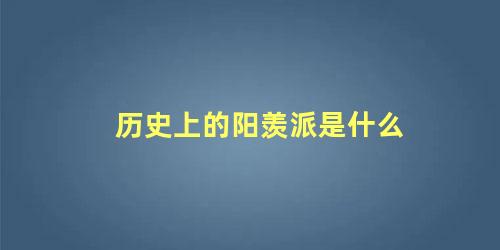 历史上的阳羡派是什么